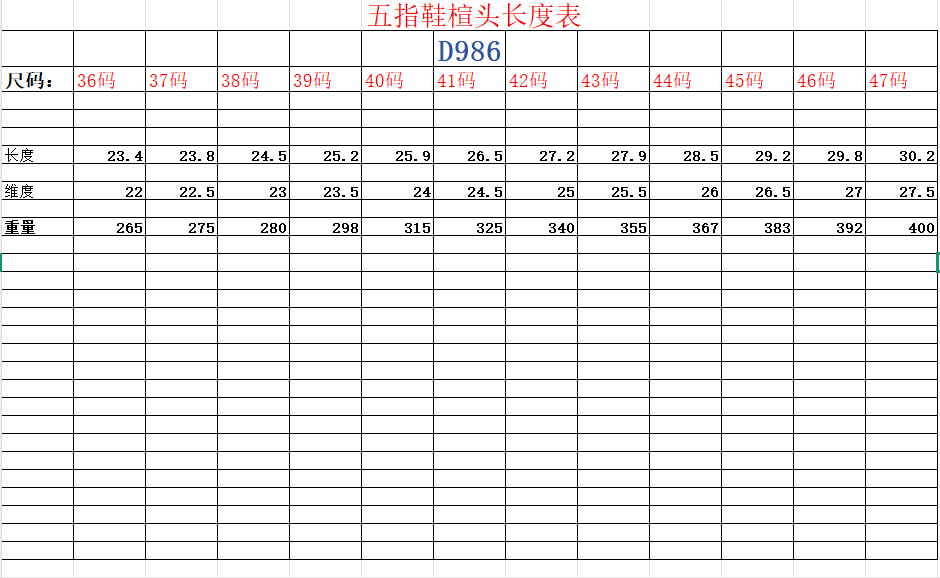 五指鞋楦头长度表

D986

| 尺码： | 36码 | 37码 | 38码 | 39码 | 40码 | 41码 | 42码 | 43码 | 44码 | 45码 | 46码 | 47码 |
|---|---|---|---|---|---|---|---|---|---|---|---|---|
| 长度 | 23.4 | 23.8 | 24.5 | 25.2 | 25.9 | 26.5 | 27.2 | 27.9 | 28.5 | 29.2 | 29.8 | 30.2 |
| 维度 | 22 | 22.5 | 23 | 23.5 | 24 | 24.5 | 25 | 25.5 | 26 | 26.5 | 27 | 27.5 |
| 重量 | 265 | 275 | 280 | 298 | 315 | 325 | 340 | 355 | 367 | 383 | 392 | 400 |